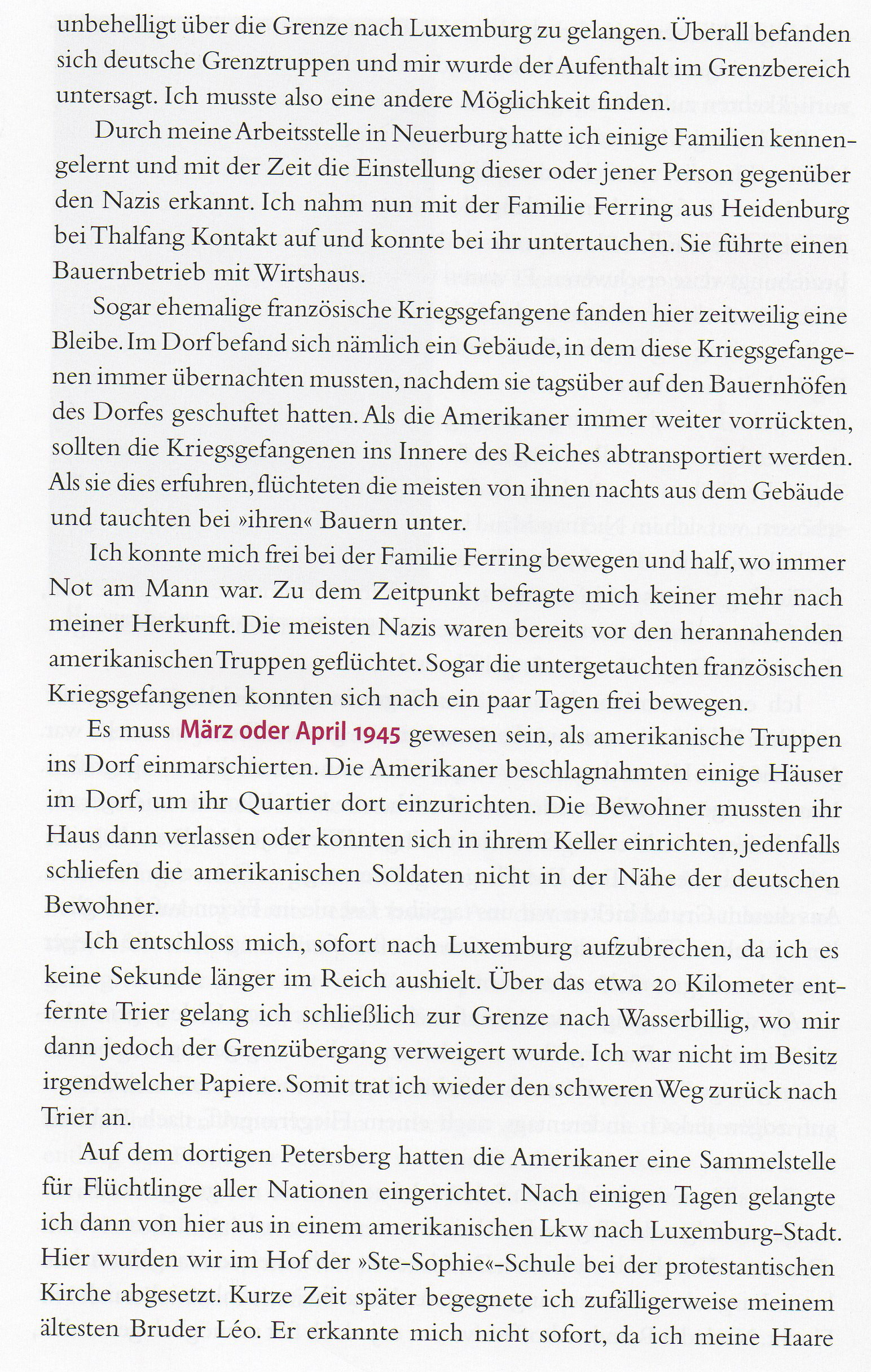 unbehelligt über die Grenze nach Luxemburg zu gelangen. Überall befanden sich deutsche Grenztruppen und mir wurde der Aufenthalt im Grenzbereich untersagt. Ich musste also eine andere Möglichkeit finden.

Durch meine Arbeitsstelle in Neuerburg hatte ich einige Familien kennengelernt und mit der Zeit die Einstellung dieser oder jener Person gegenüber den Nazis erkannt. Ich nahm nun mit der Familie Ferring aus Heidenburg bei Thalfang Kontakt auf und konnte bei ihr untertauchen. Sie führte einen Bauernbetrieb mit Wirtshaus.

Sogar ehemalige französische Kriegsgefangene fanden hier zeitweilig eine Bleibe. Im Dorf befand sich nämlich ein Gebäude, in dem diese Kriegsgefangenen immer übernachten mussten, nachdem sie tagsüber auf den Bauernhöfen des Dorfes geschuftet hatten. Als die Amerikaner immer weiter vorrückten, sollten die Kriegsgefangenen ins Innere des Reiches abtransportiert werden. Als sie dies erfuhren, flüchteten die meisten von ihnen nachts aus dem Gebäude und tauchten bei »ihren« Bauern unter.

Ich konnte mich frei bei der Familie Ferring bewegen und half, wo immer Not am Mann war. Zu dem Zeitpunkt befragte mich keiner mehr nach meiner Herkunft. Die meisten Nazis waren bereits vor den herannahenden amerikanischen Truppen geflüchtet. Sogar die untergetauchten französischen Kriegsgefangenen konnten sich nach ein paar Tagen frei bewegen.

Es muss März oder April 1945 gewesen sein, als amerikanische Truppen ins Dorf einmarschierten. Die Amerikaner beschlagnahmten einige Häuser im Dorf, um ihr Quartier dort einzurichten. Die Bewohner mussten ihr Haus dann verlassen oder konnten sich in ihrem Keller einrichten, jedenfalls schliefen die amerikanischen Soldaten nicht in der Nähe der deutschen Bewohner.

Ich entschloss mich, sofort nach Luxemburg aufzubrechen, da ich es keine Sekunde länger im Reich aushielt. Über das etwa 20 Kilometer entfernte Trier gelang ich schließlich zur Grenze nach Wasserbillig, wo mir dann jedoch der Grenzübergang verweigert wurde. Ich war nicht im Besitz irgendwelcher Papiere. Somit trat ich wieder den schweren Weg zurück nach Trier an.

Auf dem dortigen Petersberg hatten die Amerikaner eine Sammelstelle für Flüchtlinge aller Nationen eingerichtet. Nach einigen Tagen gelangte ich dann von hier aus in einem amerikanischen Lkw nach Luxemburg-Stadt. Hier wurden wir im Hof der »Ste-Sophie«-Schule bei der protestantischen Kirche abgesetzt. Kurze Zeit später begegnete ich zufälligerweise meinem ältesten Bruder Léo. Er erkannte mich nicht sofort, da ich meine Haare